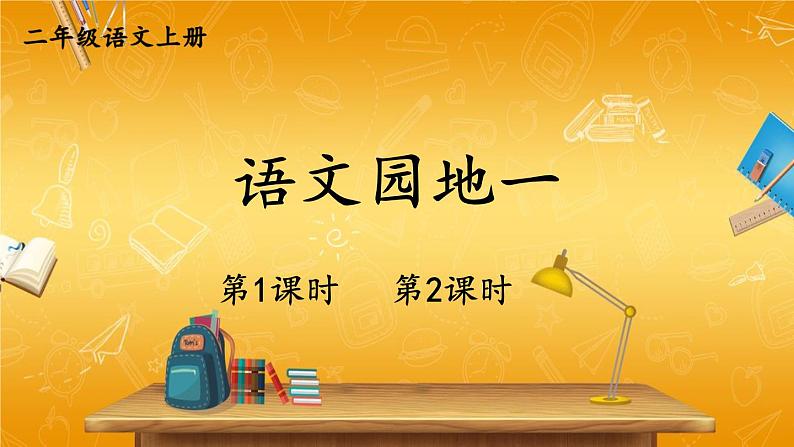 二年级语文上册

语文园地一

第1课时　第2课时